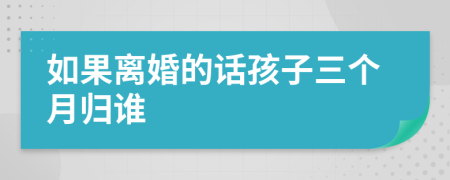 如果离婚的话孩子三个月归谁